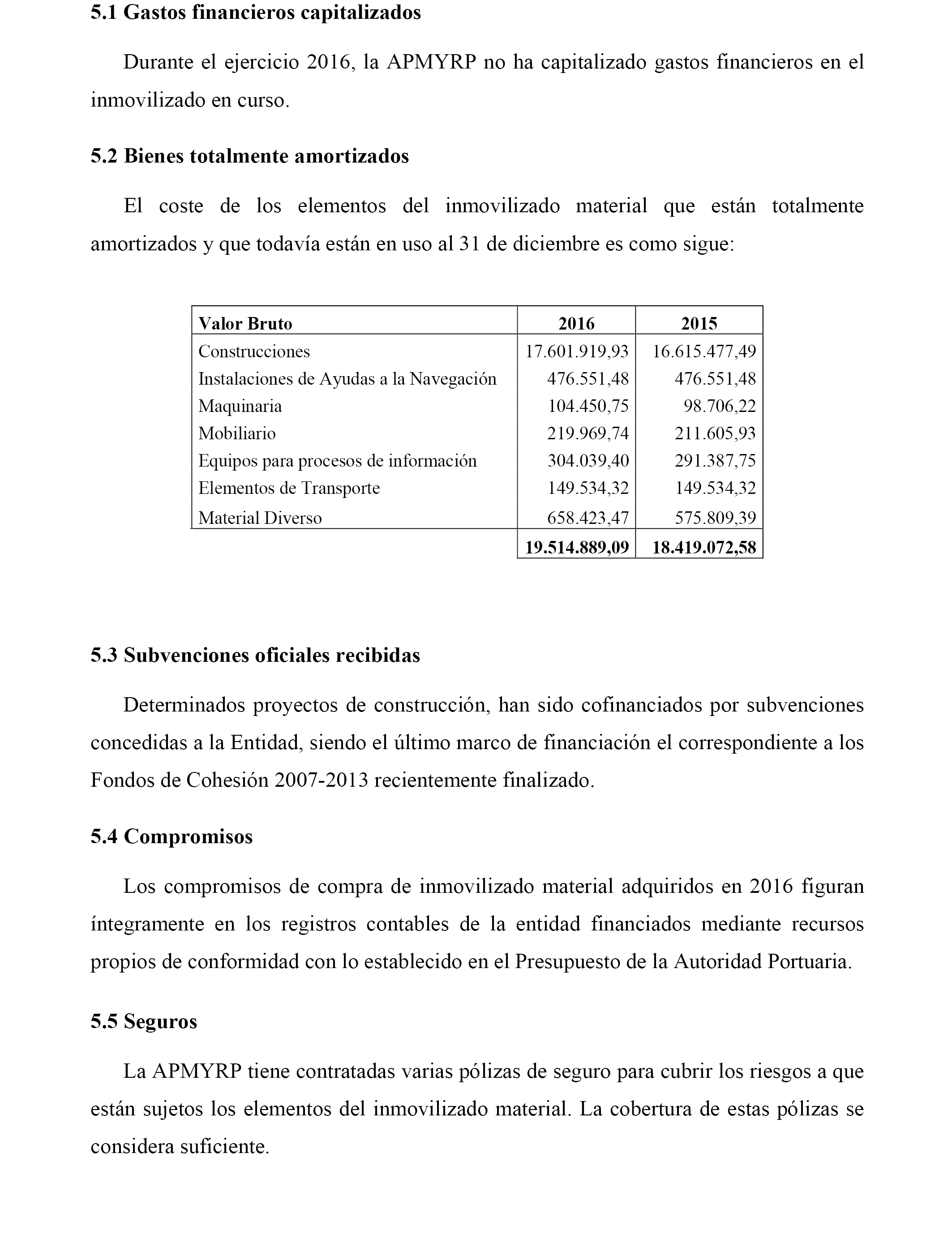 5.1 Gastos financieros capitalizados

Durante el ejercicio 2016, la APMYRP no ha capitalizado gastos financieros en el inmovilizado en curso.

5.2 Bienes totalmente amortizados

El coste de los elementos del inmovilizado material que están totalmente amortizados y que todavía están en uso al 31 de diciembre es como sigue:

| Valor Bruto | 2016 | 2015 |
|---|---|---|
| Construcciones | 17.601.919,93 | 16.615.477,49 |
| Instalaciones de Ayudas a la Navegación | 476.551,48 | 476.551,48 |
| Maquinaria | 104.450,75 | 98.706,22 |
| Mobiliario | 219.969,74 | 211.605,93 |
| Equipos para procesos de información | 304.039,40 | 291.387,75 |
| Elementos de Transporte | 149.534,32 | 149.534,32 |
| Material Diverso | 658.423,47 | 575.809,39 |
| | 19.514.889,09 | 18.419.072,58 |

5.3 Subvenciones oficiales recibidas

Determinados proyectos de construcción, han sido cofinanciados por subvenciones concedidas a la Entidad, siendo el último marco de financiación el correspondiente a los Fondos de Cohesión 2007-2013 recientemente finalizado.

5.4 Compromisos

Los compromisos de compra de inmovilizado material adquiridos en 2016 figuran íntegramente en los registros contables de la entidad financiados mediante recursos propios de conformidad con lo establecido en el Presupuesto de la Autoridad Portuaria.

5.5 Seguros

La APMYRP tiene contratadas varias pólizas de seguro para cubrir los riesgos a que están sujetos los elementos del inmovilizado material. La cobertura de estas pólizas se considera suficiente.